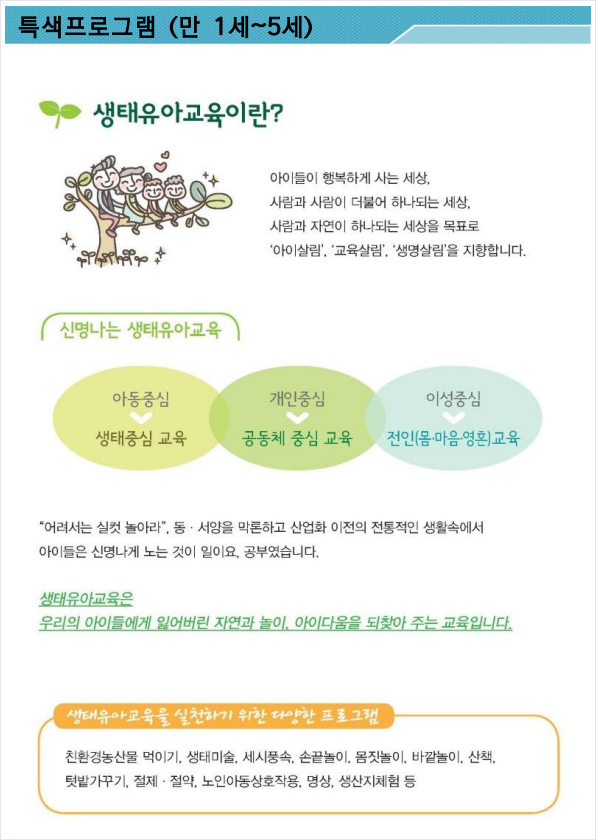 특색프로그램 (만 1세~5세)

생태유아교육이란?

아이들이 행복하게 사는 세상,
사람과 사람이 더불어 하나되는 세상,
사람과 자연이 하나되는 세상을 목표로
'아이살림', '교육살림', '생명살림'을 지향합니다.

신명나는 생태유아교육

아동중심
생태중심 교육

개인중심
공동체 중심 교육

이성중심
전인(몸·마음·영혼)교육

"어려서는 실컷 놀아라", 동 · 서양을 막론하고 산업화 이전의 전통적인 생활속에서 아이들은 신명나게 노는 것이 일이요, 공부였습니다.

생태유아교육은
우리의 아이들에게 잃어버린 자연과 놀이, 아이다움을 되찾아 주는 교육입니다.

생태유아교육을 실천하기 위한 다양한 프로그램

친환경농산물 먹이기, 생태미술, 세시풍속, 손끝놀이, 몸짓놀이, 바깥놀이, 산책, 텃밭가꾸기, 절제 · 절약, 노인아동상호작용, 명상, 생산지체험 등